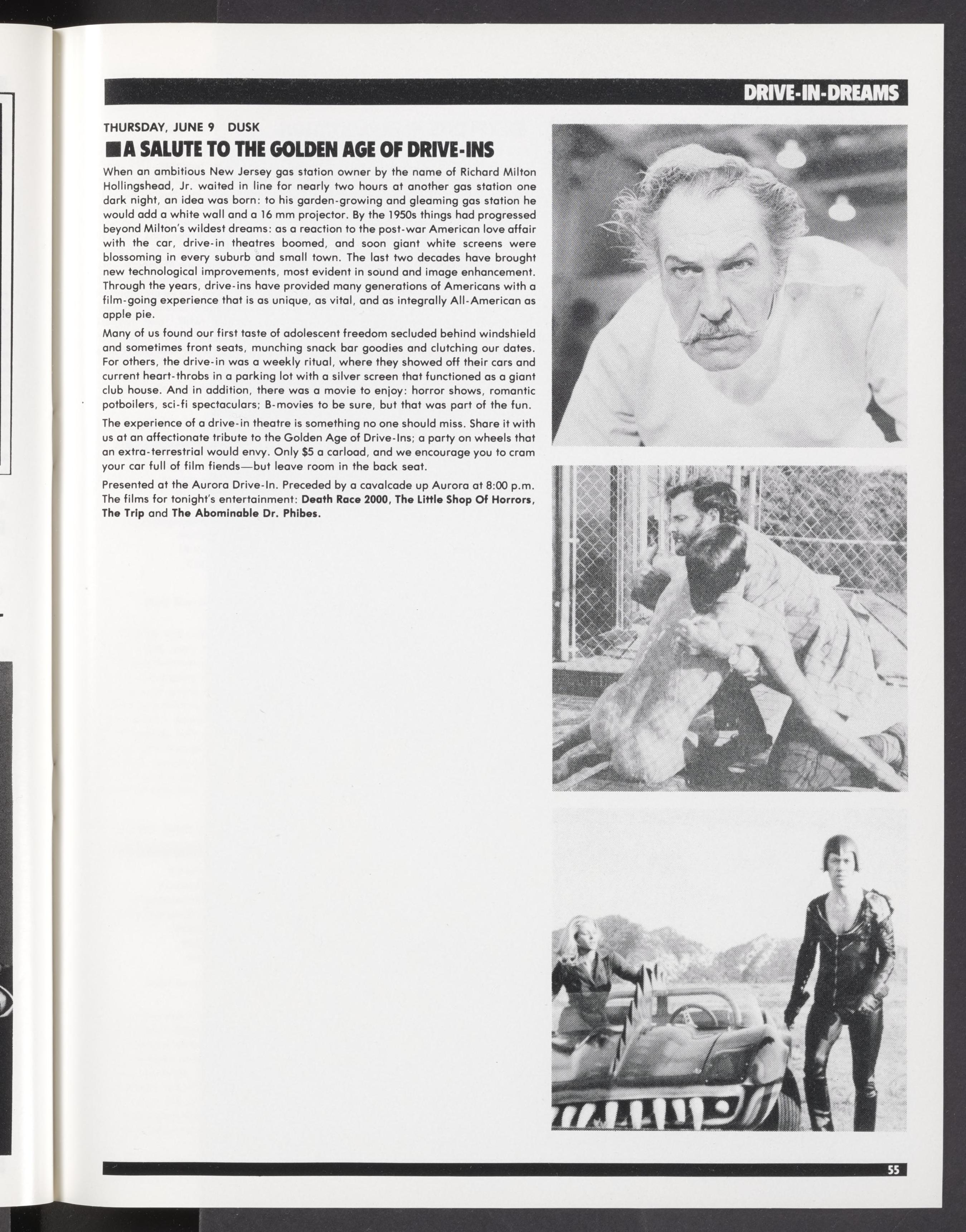 DRIVE-IN-DREAMS

THURSDAY, JUNE 9 DUSK

A SALUTE TO THE GOLDEN AGE OF DRIVE-INS

When an ambitious New Jersey gas station owner by the name of Richard Milton Hollingshead, Jr. waited in line for nearly two hours at another gas station one dark night, an idea was born: to his garden-growing and gleaming gas station he would add a white wall and a 16 mm projector. By the 1950s things had progressed beyond Milton's wildest dreams: as a reaction to the post-war American love affair with the car, drive-in theatres boomed, and soon giant white screens were blossoming in every suburb and small town. The last two decades have brought new technological improvements, most evident in sound and image enhancement. Through the years, drive-ins have provided many generations of Americans with a film-going experience that is as unique, as vital, and as integrally All-American as apple pie.

Many of us found our first taste of adolescent freedom secluded behind windshield and sometimes front seats, munching snack bar goodies and clutching our dates. For others, the drive-in was a weekly ritual, where they showed off their cars and current heart-throbs in a parking lot with a silver screen that functioned as a giant club house. And in addition, there was a movie to enjoy: horror shows, romantic potboilers, sci-fi spectaculars; B-movies to be sure, but that was part of the fun.

The experience of a drive-in theatre is something no one should miss. Share it with us at an affectionate tribute to the Golden Age of Drive-Ins; a party on wheels that an extra-terrestrial would envy. Only $5 a carload, and we encourage you to cram your car full of film fiends—but leave room in the back seat.

Presented at the Aurora Drive-In. Preceded by a cavalcade up Aurora at 8:00 p.m. The films for tonight's entertainment: Death Race 2000, The Little Shop Of Horrors, The Trip and The Abominable Dr. Phibes.

55